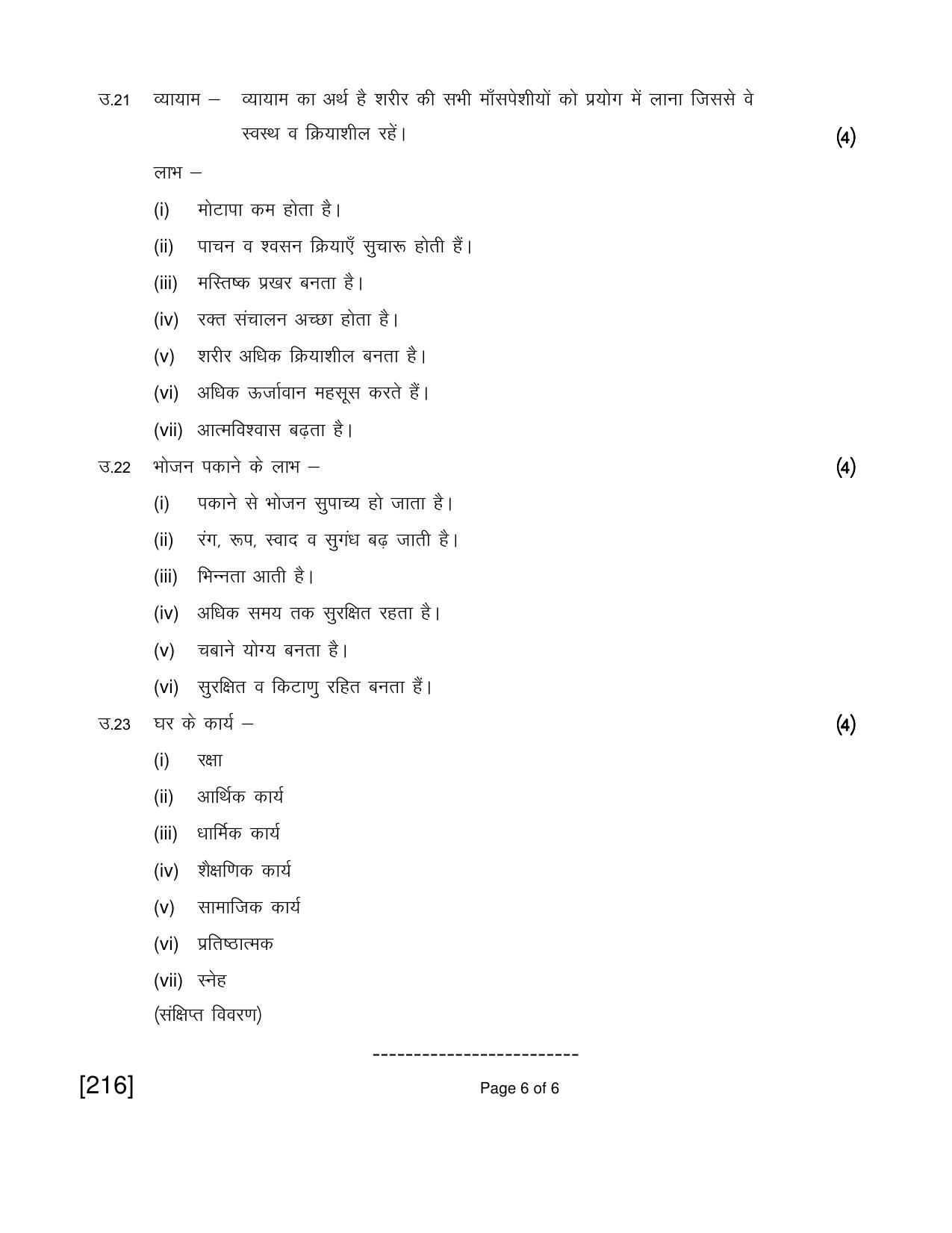 उ.21 व्यायाम – व्यायाम का अर्थ है शरीर की सभी माँसपेशीयों को प्रयोग में लाना जिससे वे स्वस्थ व क्रियाशील रहें। (4)

लाभ –

(i) मोटापा कम होता है।

(ii) पाचन व श्वसन क्रियाएँ सुचारू होती हैं।

(iii) मस्तिष्क प्रखर बनता है।

(iv) रक्त संचालन अच्छा होता है।

(v) शरीर अधिक क्रियाशील बनता है।

(vi) अधिक ऊर्जावान महसूस करते हैं।

(vii) आत्मविश्वास बढ़ता है।

उ.22 भोजन पकाने के लाभ – (4)

(i) पकाने से भोजन सुपाच्य हो जाता है।

(ii) रंग, रूप, स्वाद व सुगंध बढ़ जाती है।

(iii) भिन्नता आती है।

(iv) अधिक समय तक सुरक्षित रहता है।

(v) चबाने योग्य बनता है।

(vi) सुरक्षित व किटाणु रहित बनता हैं।

उ.23 घर के कार्य – (4)

(i) रक्षा

(ii) आर्थिक कार्य

(iii) धार्मिक कार्य

(iv) शैक्षणिक कार्य

(v) सामाजिक कार्य

(vi) प्रतिष्ठात्मक

(vii) स्नेह

(संक्षिप्त विवरण)

-------------------------

[216] Page 6 of 6